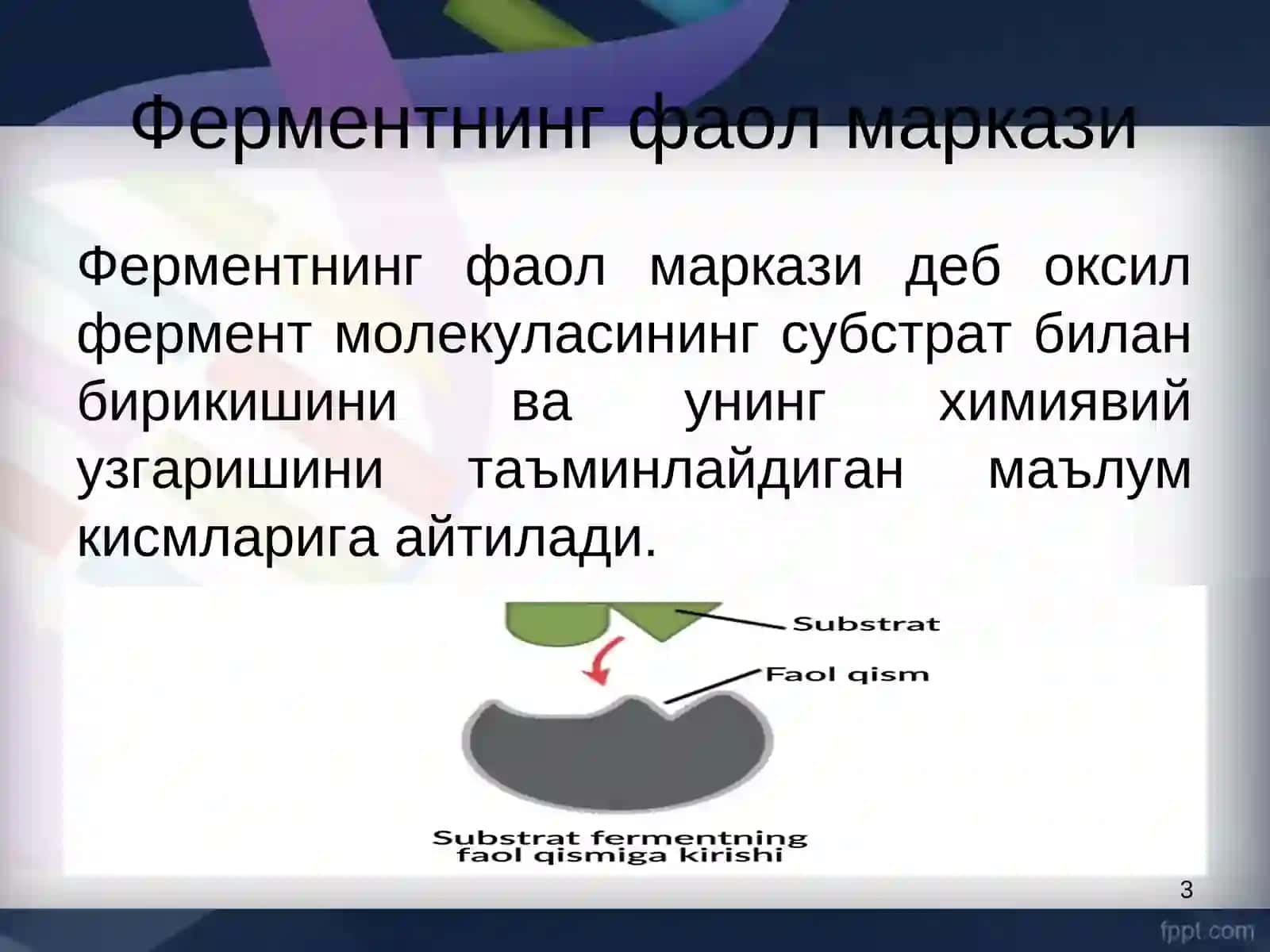 Ферментнинг фаол маркази

Ферментнинг фаол маркази деб оксил фермент молекуласининг субстрат билан бирикишини ва унинг химиявий узгаришини таъминлайдиган маълум кисмларига айтилади.

Substrat

Faol qism

Substrat fermentning faol qismiga kirishi

3

fppt.com